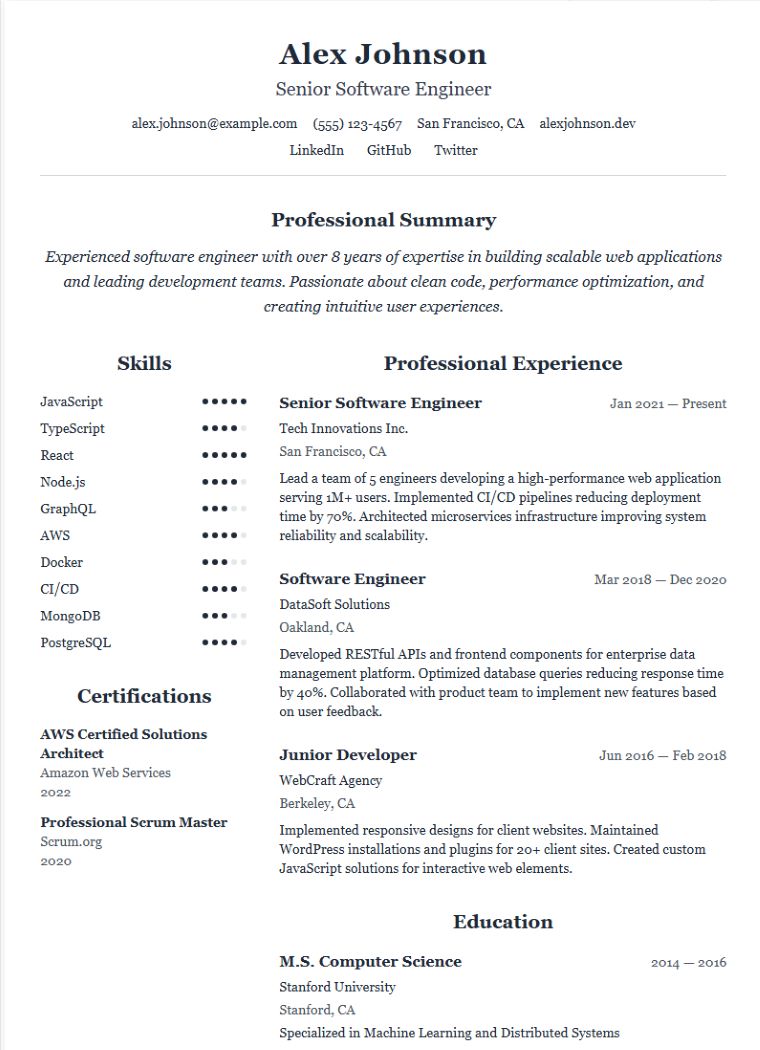 Alex Johnson

Senior Software Engineer

alex.johnson@example.com (555) 123-4567 San Francisco, CA alexjohnson.dev

LinkedIn GitHub Twitter

Professional Summary

Experienced software engineer with over 8 years of expertise in building scalable web applications and leading development teams. Passionate about clean code, performance optimization, and creating intuitive user experiences.

Skills

JavaScript
TypeScript
React
Node.js
GraphQL
AWS
Docker
CI/CD
MongoDB
PostgreSQL

Certifications

AWS Certified Solutions Architect
Amazon Web Services
2022

Professional Scrum Master
Scrum.org
2020

Professional Experience

Senior Software Engineer
Jan 2021 — Present
Tech Innovations Inc.
San Francisco, CA

Lead a team of 5 engineers developing a high-performance web application serving 1M+ users. Implemented CI/CD pipelines reducing deployment time by 70%. Architected microservices infrastructure improving system reliability and scalability.

Software Engineer
Mar 2018 — Dec 2020
DataSoft Solutions
Oakland, CA

Developed RESTful APIs and frontend components for enterprise data management platform. Optimized database queries reducing response time by 40%. Collaborated with product team to implement new features based on user feedback.

Junior Developer
Jun 2016 — Feb 2018
WebCraft Agency
Berkeley, CA

Implemented responsive designs for client websites. Maintained WordPress installations and plugins for 20+ client sites. Created custom JavaScript solutions for interactive web elements.

Education

M.S. Computer Science
2014 — 2016
Stanford University
Stanford, CA
Specialized in Machine Learning and Distributed Systems